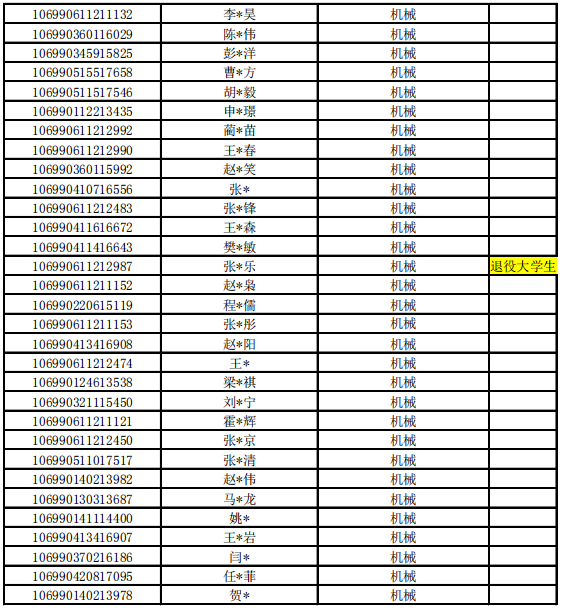 | 106990611211132 | 李*昊 | 机械 |  |
|---|---|---|---|
| 106990360116029 | 陈*伟 | 机械 |  |
| 106990345915825 | 彭*洋 | 机械 |  |
| 106990515517658 | 曹*方 | 机械 |  |
| 106990511517546 | 胡*毅 | 机械 |  |
| 106990112213435 | 申*璟 | 机械 |  |
| 106990611212992 | 蔺*苗 | 机械 |  |
| 106990611212990 | 王*春 | 机械 |  |
| 106990360115992 | 赵*笑 | 机械 |  |
| 106990410716556 | 张* | 机械 |  |
| 106990611212483 | 张*锋 | 机械 |  |
| 106990411616672 | 王*森 | 机械 |  |
| 106990411416643 | 樊*敏 | 机械 |  |
| 106990611212987 | 张*乐 | 机械 | 退役大学生 |
| 106990611211152 | 赵*枭 | 机械 |  |
| 106990220615119 | 程*儒 | 机械 |  |
| 106990611211153 | 张*彤 | 机械 |  |
| 106990413416908 | 赵*阳 | 机械 |  |
| 106990611212474 | 王* | 机械 |  |
| 106990124613538 | 梁*祺 | 机械 |  |
| 106990321115450 | 刘*宁 | 机械 |  |
| 106990611211121 | 霍*辉 | 机械 |  |
| 106990611212450 | 张*京 | 机械 |  |
| 106990511017517 | 张*清 | 机械 |  |
| 106990140213982 | 赵*伟 | 机械 |  |
| 106990130313687 | 马*龙 | 机械 |  |
| 106990141114400 | 姚* | 机械 |  |
| 106990413416907 | 王*岩 | 机械 |  |
| 106990370216186 | 闫* | 机械 |  |
| 106990420817095 | 任*菲 | 机械 |  |
| 106990140213978 | 贺* | 机械 |  |